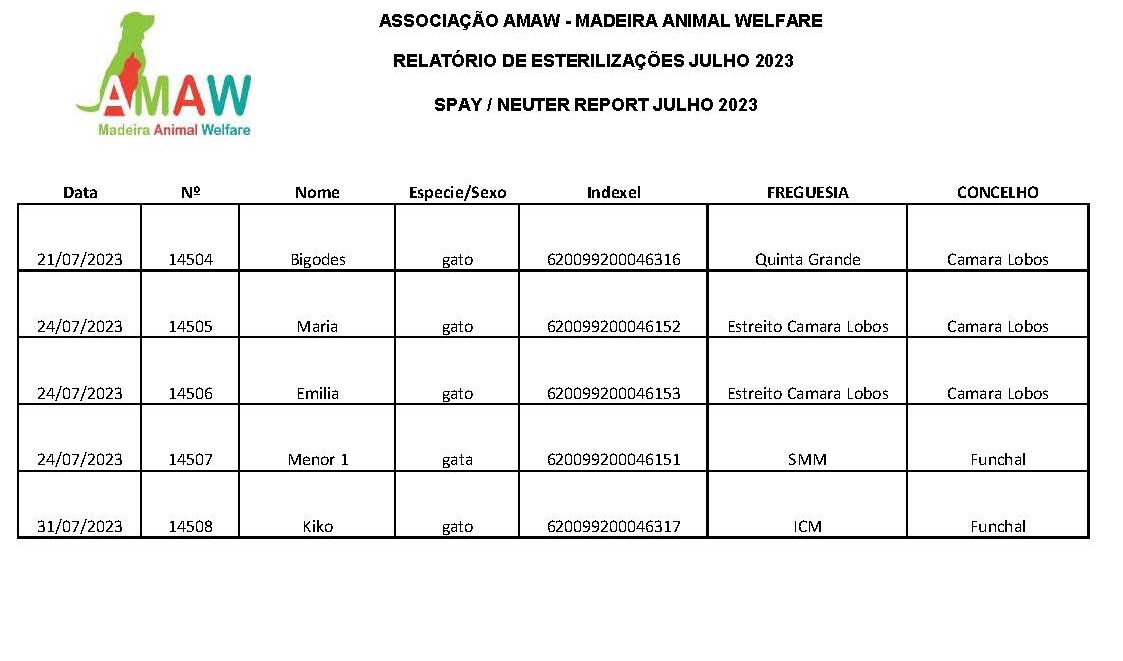 AMAW
Madeira Animal Welfare

ASSOCIAÇÃO AMAW - MADEIRA ANIMAL WELFARE

RELATÓRIO DE ESTERILIZAÇÕES JULHO 2023

SPAY / NEUTER REPORT JULHO 2023

| Data | Nº | Nome | Especie/Sexo | Indexel | FREGUESIA | CONCELHO |
|---|---|---|---|---|---|---|
| 21/07/2023 | 14504 | Bigodes | gato | 620099200046316 | Quinta Grande | Camara Lobos |
| 24/07/2023 | 14505 | Maria | gato | 620099200046152 | Estreito Camara Lobos | Camara Lobos |
| 24/07/2023 | 14506 | Emilia | gato | 620099200046153 | Estreito Camara Lobos | Camara Lobos |
| 24/07/2023 | 14507 | Menor 1 | gata | 620099200046151 | SMM | Funchal |
| 31/07/2023 | 14508 | Kiko | gato | 620099200046317 | ICM | Funchal |